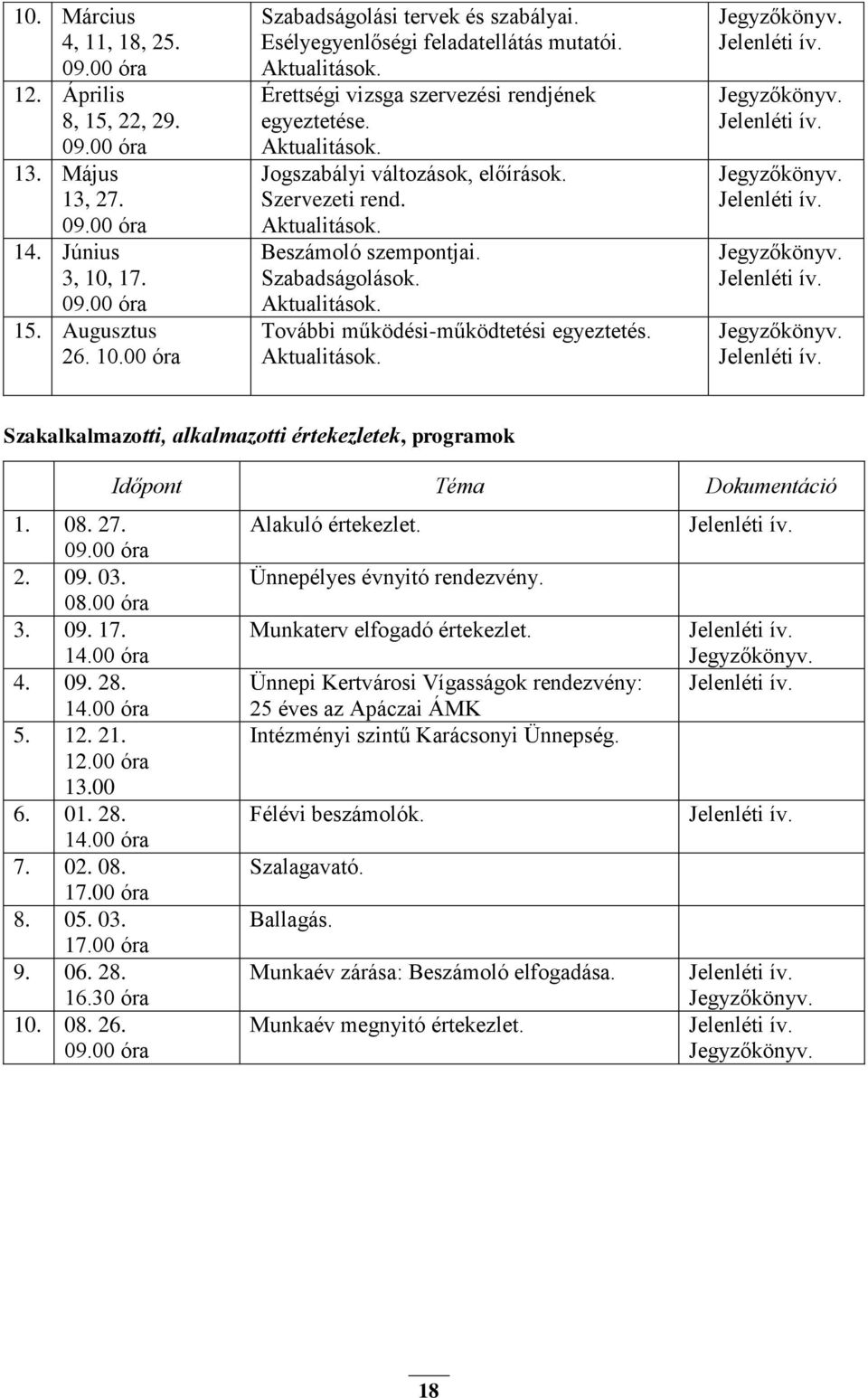 | | | | |
|---|---|---|---|
| 10. | Március 4, 11, 18, 25. 09.00 óra | Szabadságolási tervek és szabályai. Esélyegyenlőségi feladatellátás mutatói. Aktualitások. | Jegyzőkönyv. Jelenléti ív. |
| 12. | Április 8, 15, 22, 29. 09.00 óra | Érettségi vizsga szervezési rendjének egyeztetése. Aktualitások. | Jegyzőkönyv. Jelenléti ív. |
| 13. | Május 13, 27. 09.00 óra | Jogszabályi változások, előírások. Szervezeti rend. Aktualitások. | Jegyzőkönyv. Jelenléti ív. |
| 14. | Június 3, 10, 17. 09.00 óra | Beszámoló szempontjai. Szabadságolások. Aktualitások. | Jegyzőkönyv. Jelenléti ív. |
| 15. | Augusztus 26. 10.00 óra | További működési-működtetési egyeztetés. Aktualitások. | Jegyzőkönyv. Jelenléti ív. |

Szakalkalmazotti, alkalmazotti értekezletek, programok

| | Időpont | Téma | Dokumentáció |
|---|---|---|---|
| 1. | 08. 27. 09.00 óra | Alakuló értekezlet. | Jelenléti ív. |
| 2. | 09. 03. 08.00 óra | Ünnepélyes évnyitó rendezvény. | |
| 3. | 09. 17. 14.00 óra | Munkaterv elfogadó értekezlet. | Jelenléti ív. Jegyzőkönyv. |
| 4. | 09. 28. 14.00 óra | Ünnepi Kertvárosi Vígasságok rendezvény: 25 éves az Apáczai ÁMK | Jelenléti ív. |
| 5. | 12. 21. 12.00 óra 13.00 | Intézményi szintű Karácsonyi Ünnepség. | |
| 6. | 01. 28. 14.00 óra | Félévi beszámolók. | Jelenléti ív. |
| 7. | 02. 08. 17.00 óra | Szalagavató. | |
| 8. | 05. 03. 17.00 óra | Ballagás. | |
| 9. | 06. 28. 16.30 óra | Munkaév zárása: Beszámoló elfogadása. | Jelenléti ív. Jegyzőkönyv. |
| 10. | 08. 26. 09.00 óra | Munkaév megnyitó értekezlet. | Jelenléti ív. Jegyzőkönyv. |

18